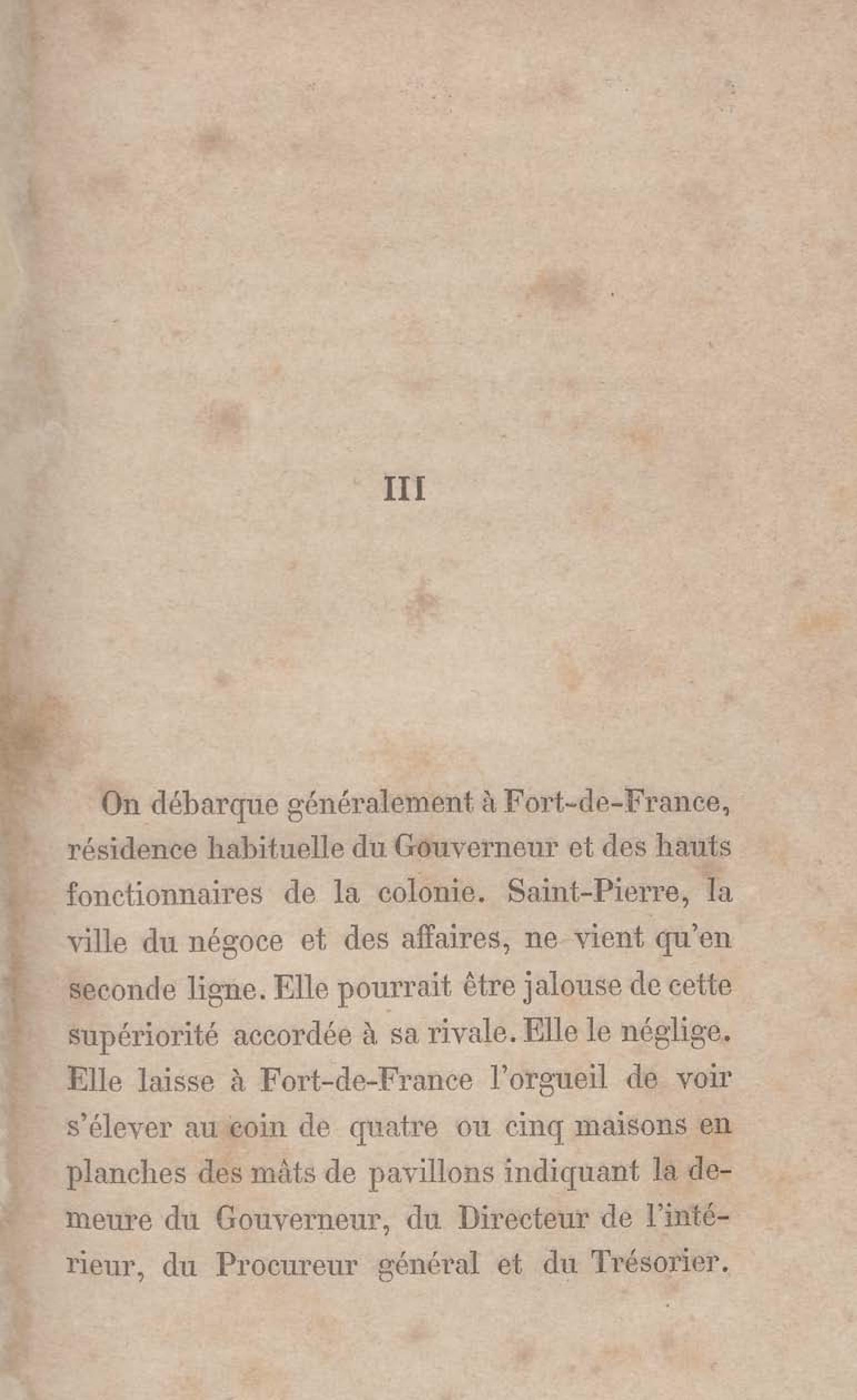 III

On débarque généralement à Fort-de-France, résidence habituelle du Gouverneur et des hauts fonctionnaires de la colonie. Saint-Pierre, la ville du négoce et des affaires, ne vient qu'en seconde ligne. Elle pourrait être jalouse de cette supériorité accordée à sa rivale. Elle le néglige. Elle laisse à Fort-de-France l'orgueil de voir s'élever au coin de quatre ou cinq maisons en planches des mâts de pavillons indiquant la demeure du Gouverneur, du Directeur de l'intérieur, du Procureur général et du Trésorier.